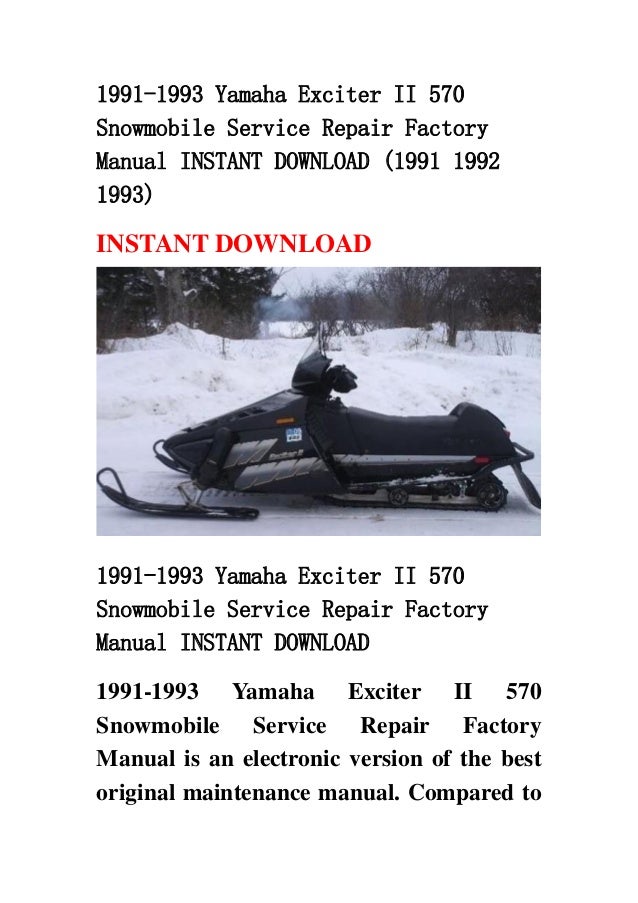 1991-1993 Yamaha Exciter II 570 Snowmobile Service Repair Factory Manual INSTANT DOWNLOAD (1991 1992 1993)

INSTANT DOWNLOAD

1991-1993 Yamaha Exciter II 570 Snowmobile Service Repair Factory Manual INSTANT DOWNLOAD

1991-1993 Yamaha Exciter II 570 Snowmobile Service Repair Factory Manual is an electronic version of the best original maintenance manual. Compared to